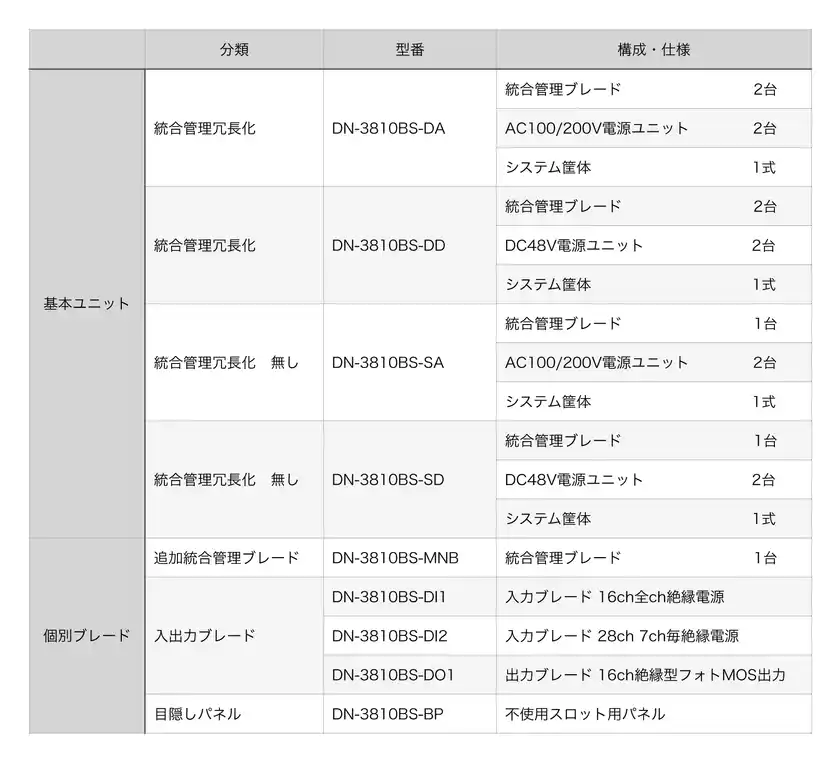 | | 分類 | 型番 | 構成・仕様 |
|---|---|---|---|
| 基本ユニット | 統合管理冗長化 | DN-3810BS-DA | 統合管理ブレード 2台 |
| | | | AC100/200V電源ユニット 2台 |
| | | | システム筐体 1式 |
| | 統合管理冗長化 | DN-3810BS-DD | 統合管理ブレード 2台 |
| | | | DC48V電源ユニット 2台 |
| | | | システム筐体 1式 |
| | 統合管理冗長化　無し | DN-3810BS-SA | 統合管理ブレード 1台 |
| | | | AC100/200V電源ユニット 2台 |
| | | | システム筐体 1式 |
| | 統合管理冗長化　無し | DN-3810BS-SD | 統合管理ブレード 1台 |
| | | | DC48V電源ユニット 2台 |
| | | | システム筐体 1式 |
| 個別ブレード | 追加統合管理ブレード | DN-3810BS-MNB | 統合管理ブレード 1台 |
| | 入出力ブレード | DN-3810BS-DI1 | 入力ブレード 16ch全ch絶縁電源 |
| | | DN-3810BS-DI2 | 入力ブレード 28ch 7ch毎絶縁電源 |
| | | DN-3810BS-DO1 | 出力ブレード 16ch絶縁型フォトMOS出力 |
| | 目隠しパネル | DN-3810BS-BP | 不使用スロット用パネル |